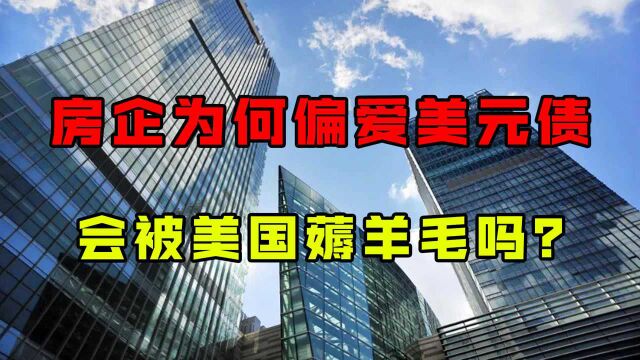 房企为何偏爱美元债

会被美国薅羊毛吗？